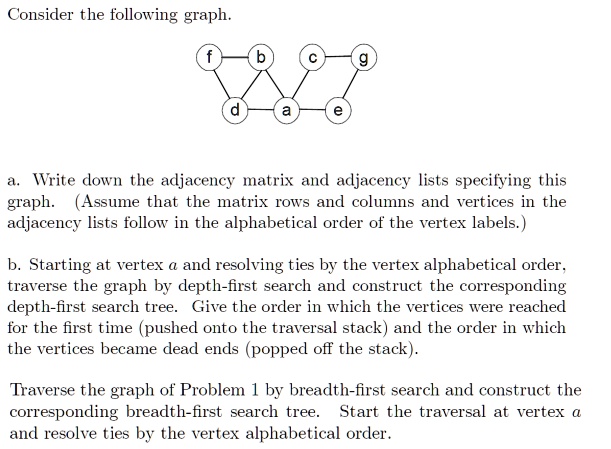 Consider the following graph.

f b c g
d a e

a. Write down the adjacency matrix and adjacency lists specifying this graph. (Assume that the matrix rows and columns and vertices in the adjacency lists follow in the alphabetical order of the vertex labels.)

b. Starting at vertex $a$ and resolving ties by the vertex alphabetical order, traverse the graph by depth-first search and construct the corresponding depth-first search tree. Give the order in which the vertices were reached for the first time (pushed onto the traversal stack) and the order in which the vertices became dead ends (popped off the stack).

Traverse the graph of Problem 1 by breadth-first search and construct the corresponding breadth-first search tree. Start the traversal at vertex $a$ and resolve ties by the vertex alphabetical order.